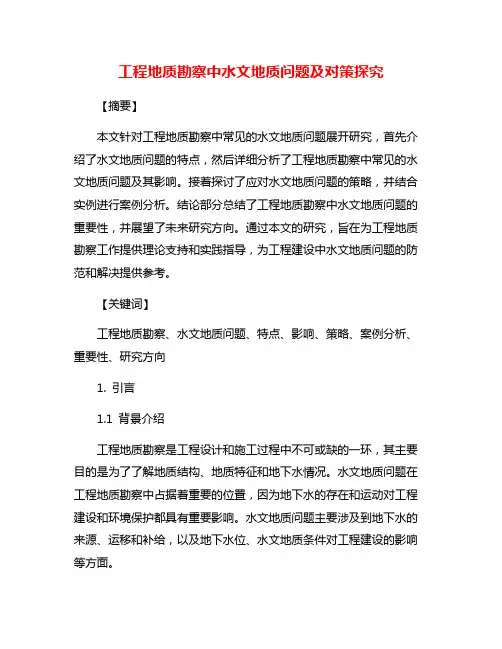 工程地质勘察中水文地质问题及对策探究

【摘要】

本文针对工程地质勘察中常见的水文地质问题展开研究，首先介绍了水文地质问题的特点，然后详细分析了工程地质勘察中常见的水文地质问题及其影响。接着探讨了应对水文地质问题的策略，并结合实例进行案例分析。结论部分总结了工程地质勘察中水文地质问题的重要性，并展望了未来研究方向。通过本文的研究，旨在为工程地质勘察工作提供理论支持和实践指导，为工程建设中水文地质问题的防范和解决提供参考。

【关键词】

工程地质勘察、水文地质问题、特点、影响、策略、案例分析、重要性、研究方向

1. 引言

1.1 背景介绍

工程地质勘察是工程设计和施工过程中不可或缺的一环，其主要目的是为了了解地质结构、地质特征和地下水情况。水文地质问题在工程地质勘察中占据着重要的位置，因为地下水的存在和运动对工程建设和环境保护都具有重要影响。水文地质问题主要涉及到地下水的来源、运移和补给，以及地下水位、水文地质条件对工程建设的影响等方面。